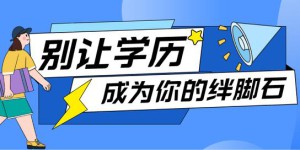 别让学历

成为你的绊脚石